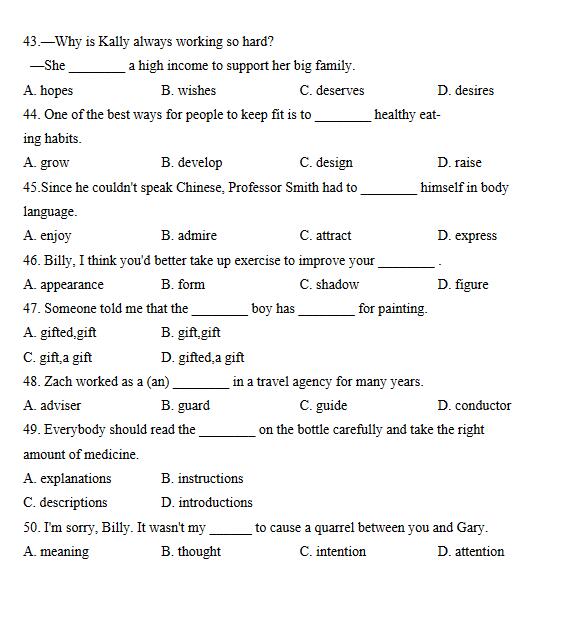 43.—Why is Kally always working so hard?

—She ________ a high income to support her big family.

A. hopes B. wishes C. deserves D. desires

44. One of the best ways for people to keep fit is to ________ healthy eating habits.

A. grow B. develop C. design D. raise

45.Since he couldn't speak Chinese, Professor Smith had to ________ himself in body language.

A. enjoy B. admire C. attract D. express

46. Billy, I think you'd better take up exercise to improve your ________ .

A. appearance B. form C. shadow D. figure

47. Someone told me that the ________ boy has ________ for painting.

A. gifted,gift B. gift,gift

C. gift,a gift D. gifted,a gift

48. Zach worked as a (an) ________ in a travel agency for many years.

A. adviser B. guard C. guide D. conductor

49. Everybody should read the ________ on the bottle carefully and take the right amount of medicine.

A. explanations B. instructions

C. descriptions D. introductions

50. I'm sorry, Billy. It wasn't my ______ to cause a quarrel between you and Gary.

A. meaning B. thought C. intention D. attention